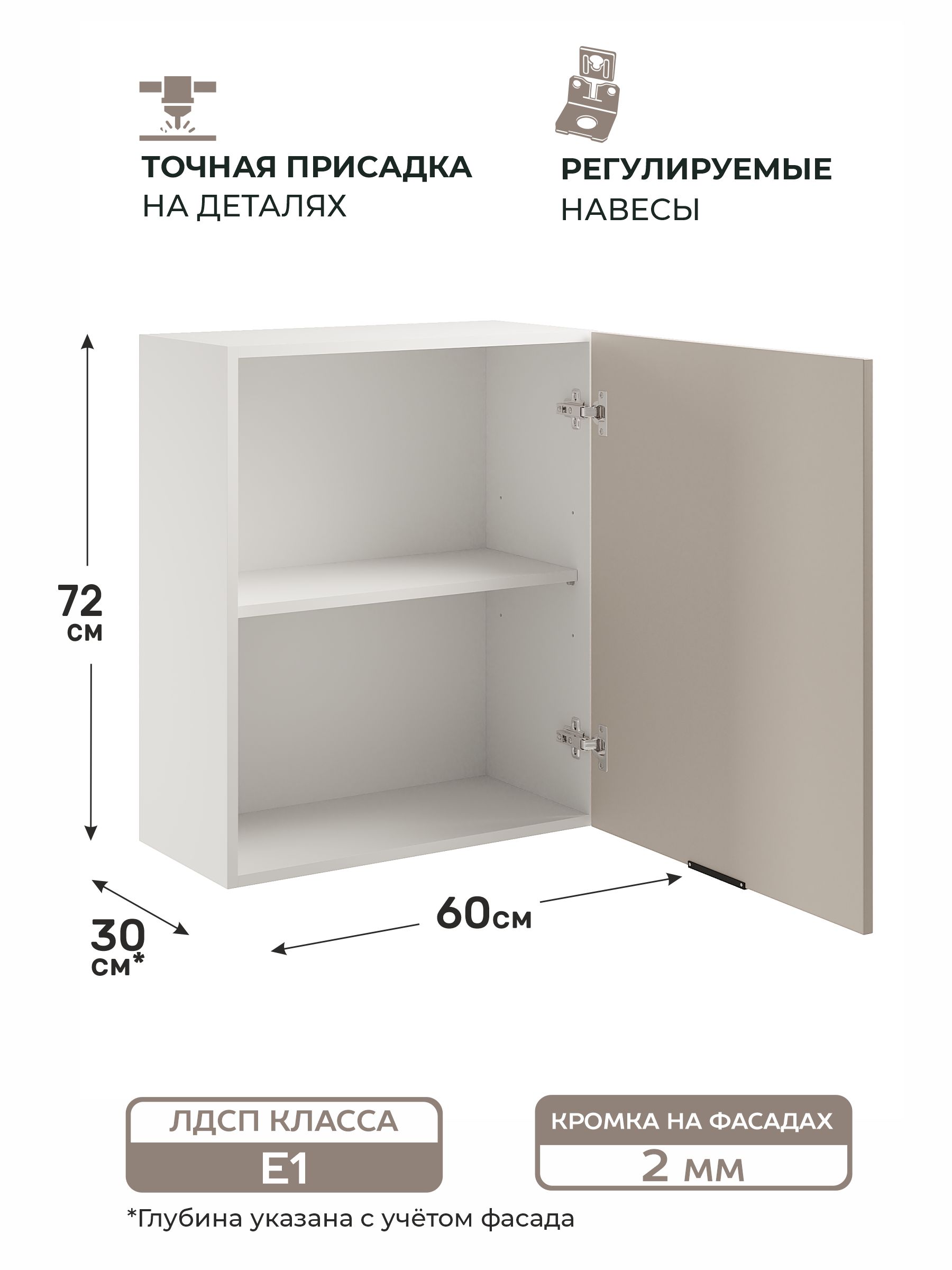 ТОЧНАЯ ПРИСАДКА
НА ДЕТАЛЯХ

РЕГУЛИРУЕМЫЕ
НАВЕСЫ

72
см

30
см*

60см

ЛДСП КЛАССА
E1

КРОМКА НА ФАСАДАХ
2 мм

*Глубина указана с учётом фасада